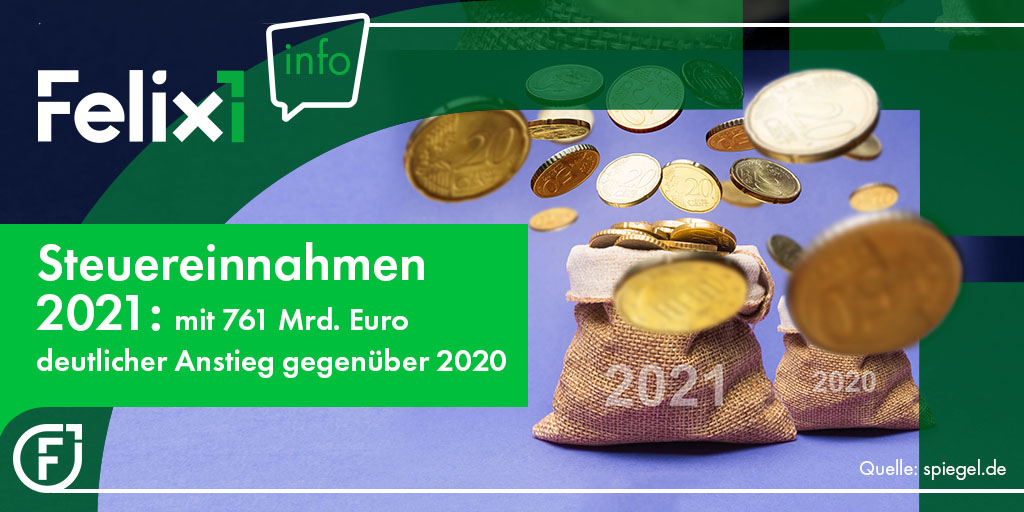 Felix1 info

Steuereinnahmen 2021: mit 761 Mrd. Euro deutlicher Anstieg gegenüber 2020

2021

2020

Quelle: spiegel.de